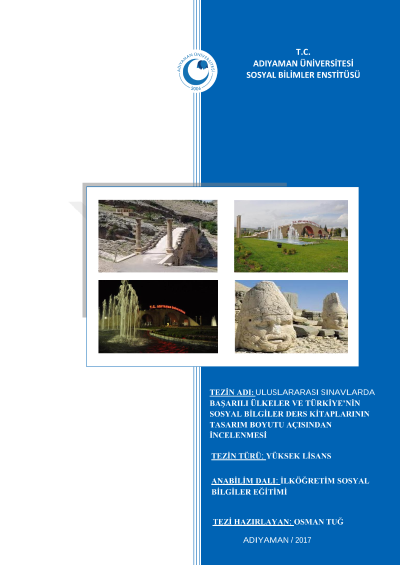 T.C.
ADIYAMAN ÜNİVERSİTESİ
SOSYAL BİLİMLER ENSTİTÜSÜ

TEZİN ADI: ULUSLARARASI SINAVLARDA BAŞARILI ÜLKELER VE TÜRKİYE'NİN SOSYAL BİLGİLER DERS KİTAPLARININ TASARIM BOYUTU AÇISINDAN İNCELENMESİ

TEZİN TÜRÜ: YÜKSEK LİSANS

ANABİLİM DALI: İLKÖĞRETİM SOSYAL BİLGİLER EĞİTİMİ

TEZİ HAZIRLAYAN: OSMAN TUĞ

ADIYAMAN / 2017